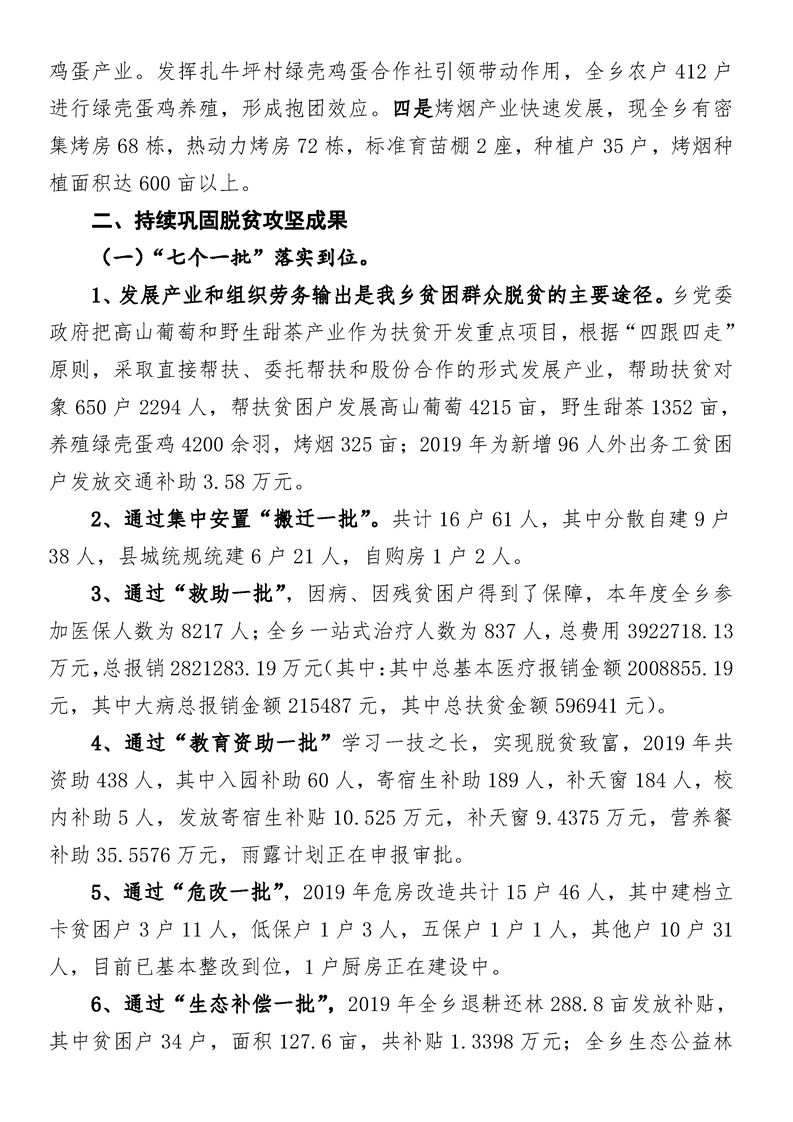 鸡蛋产业。发挥扎牛坪村绿壳鸡蛋合作社引领带动作用，全乡农户 412 户进行绿壳蛋鸡养殖，形成抱团效应。四是烤烟产业快速发展，现全乡有密集烤房 68 栋，热动力烤房 72 栋，标准育苗棚 2 座，种植户 35 户，烤烟种植面积达 600 亩以上。

二、持续巩固脱贫攻坚成果

（一）“七个一批”落实到位。

1、发展产业和组织劳务输出是我乡贫困群众脱贫的主要途径。乡党委政府把高山葡萄和野生甜茶产业作为扶贫开发重点项目，根据“四跟四走”原则，采取直接帮扶、委托帮扶和股份合作的形式发展产业，帮助扶贫对象 650 户 2294 人，帮扶贫困户发展高山葡萄 4215 亩，野生甜茶 1352 亩，养殖绿壳蛋鸡 4200 余羽，烤烟 325 亩；2019 年为新增 96 人外出务工贫困户发放交通补助 3.58 万元。

2、通过集中安置“搬迁一批”。共计 16 户 61 人，其中分散自建 9 户 38 人，县城统规统建 6 户 21 人，自购房 1 户 2 人。

3、通过“救助一批”，因病、因残贫困户得到了保障，本年度全乡参加医保人数为 8217 人；全乡一站式治疗人数为 837 人，总费用 3922718.13 万元，总报销 2821283.19 万元（其中：其中总基本医疗报销金额 2008855.19 元，其中大病总报销金额 215487 元，其中总扶贫金额 596941 元）。

4、通过“教育资助一批”学习一技之长，实现脱贫致富，2019 年共资助 438 人，其中入园补助 60 人，寄宿生补助 189 人，补天窗 184 人，校内补助 5 人，发放寄宿生补贴 10.525 万元，补天窗 9.4375 万元，营养餐补助 35.5576 万元，雨露计划正在申报审批。

5、通过“危改一批”，2019 年危房改造共计 15 户 46 人，其中建档立卡贫困户 3 户 11 人，低保户 1 户 3 人，五保户 1 户 1 人，其他户 10 户 31 人，目前已基本整改到位，1 户厨房正在建设中。

6、通过“生态补偿一批”，2019 年全乡退耕还林 288.8 亩发放补贴，其中贫困户 34 户，面积 127.6 亩，共补贴 1.3398 万元；全乡生态公益林